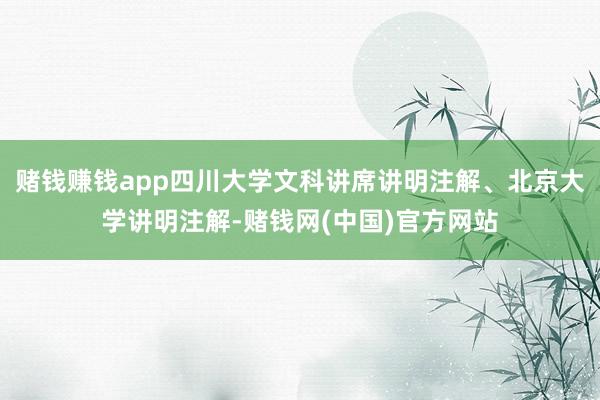 赌钱赚钱app四川大学文科讲席讲明注解、北京大学讲明注解-赌钱网(中国)官方网站